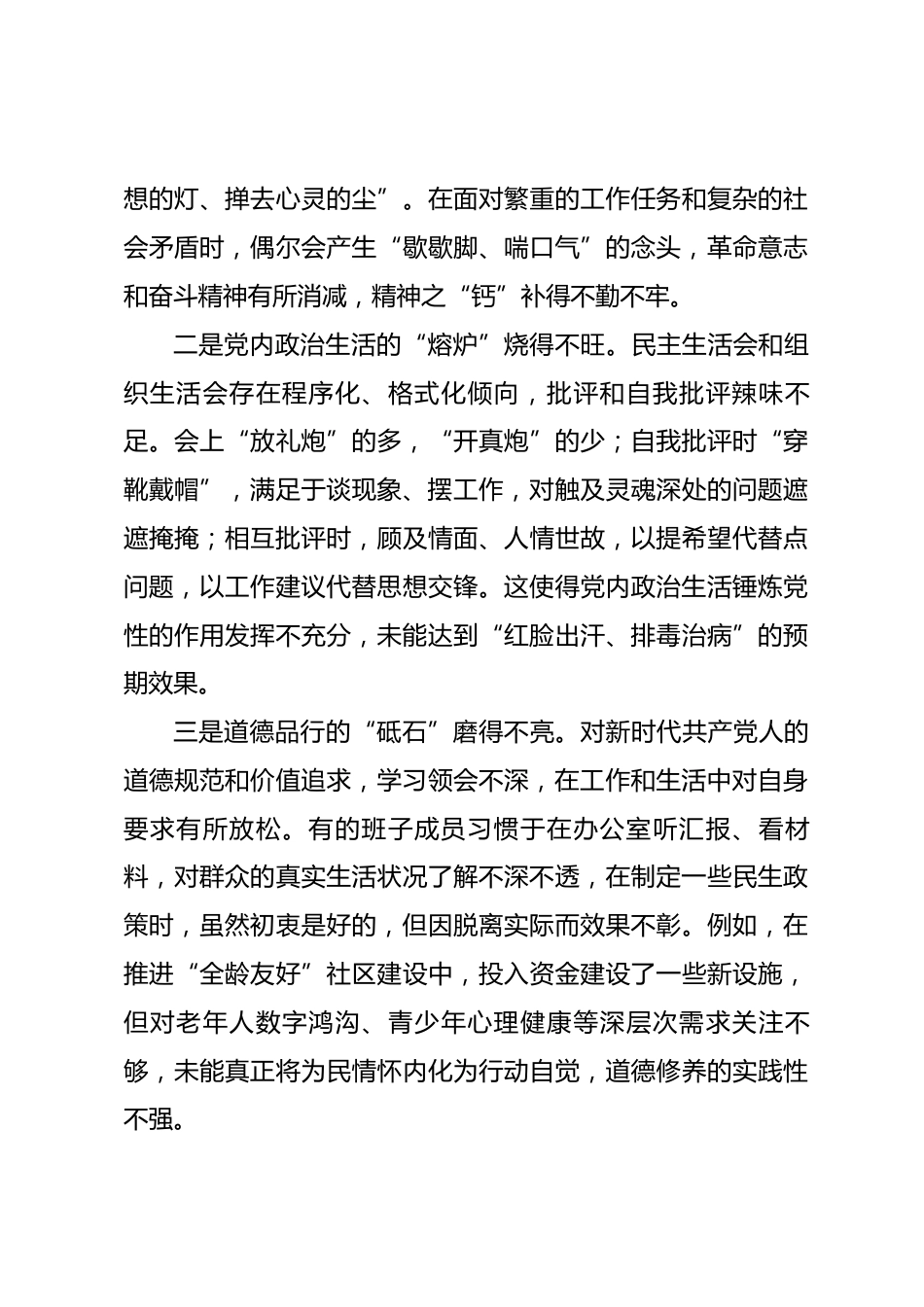 想的灯、掸去心灵的尘”。在面对繁重的工作任务和复杂的社会矛盾时，偶尔会产生“歇歇脚、喘口气”的念头，革命意志和奋斗精神有所消减，精神之“钙”补得不勤不牢。

二是党内政治生活的“熔炉”烧得不旺。民主生活会和组织生活会存在程序化、格式化倾向，批评和自我批评辣味不足。会上“放礼炮”的多，“开真炮”的少；自我批评时“穿靴戴帽”，满足于谈现象、摆工作，对触及灵魂深处的问题遮遮掩掩；相互批评时，顾及情面、人情世故，以提希望代替点问题，以工作建议代替思想交锋。这使得党内政治生活锤炼党性的作用发挥不充分，未能达到“红脸出汗、排毒治病”的预期效果。

三是道德品行的“砥石”磨得不亮。对新时代共产党人的道德规范和价值追求，学习领会不深，在工作和生活中对自身要求有所放松。有的班子成员习惯于在办公室听汇报、看材料，对群众的真实生活状况了解不深不透，在制定一些民生政策时，虽然初衷是好的，但因脱离实际而效果不彰。例如，在推进“全龄友好”社区建设中，投入资金建设了一些新设施，但对老年人数字鸿沟、青少年心理健康等深层次需求关注不够，未能真正将为民情怀内化为行动自觉，道德修养的实践性不强。